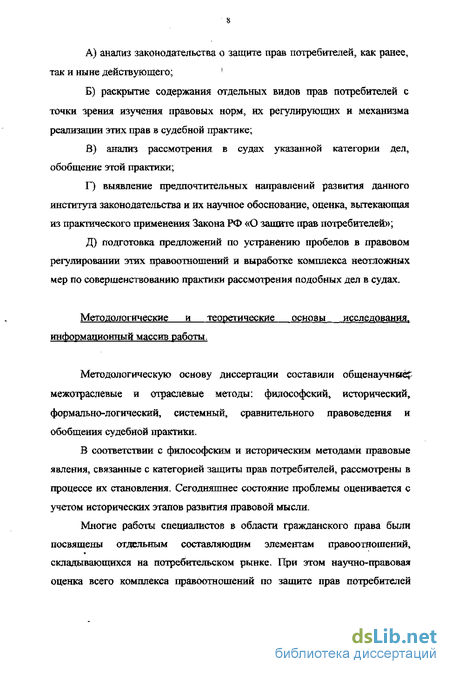 8

А) анализ законодательства о защите прав потребителей, как ранее, так и ныне действующего;

Б) раскрытие содержания отдельных видов прав потребителей с точки зрения изучения правовых норм, их регулирующих и механизма реализации этих прав в судебной практике;

В) анализ рассмотрения в судах указанной категории дел, обобщение этой практики;

Г) выявление предпочтительных направлений развития данного института законодательства и их научное обоснование, оценка, вытекающая из практического применения Закона РФ «О защите прав потребителей»;

Д) подготовка предложений по устранению пробелов в правовом регулировании этих правоотношений и выработке комплекса неотложных мер по совершенствованию практики рассмотрения подобных дел в судах.

Методологические и теоретические основы исследования, информационный массив работы.

Методологическую основу диссертации составили общенаучные, межотраслевые и отраслевые методы: философский, исторический, формально-логический, системный, сравнительного правоведения и обобщения судебной практики.

В соответствии с философским и историческим методами правовые явления, связанные с категорией защиты прав потребителей, рассмотрены в процессе их становления. Сегодняшнее состояние проблемы оценивается с учетом исторических этапов развития правовой мысли.

Многие работы специалистов в области гражданского права были посвящены отдельным составляющим элементам правоотношений, складывающихся на потребительском рынке. При этом научно-правовая оценка всего комплекса правоотношений по защите прав потребителей

dsLib.net
библиотека диссертаций